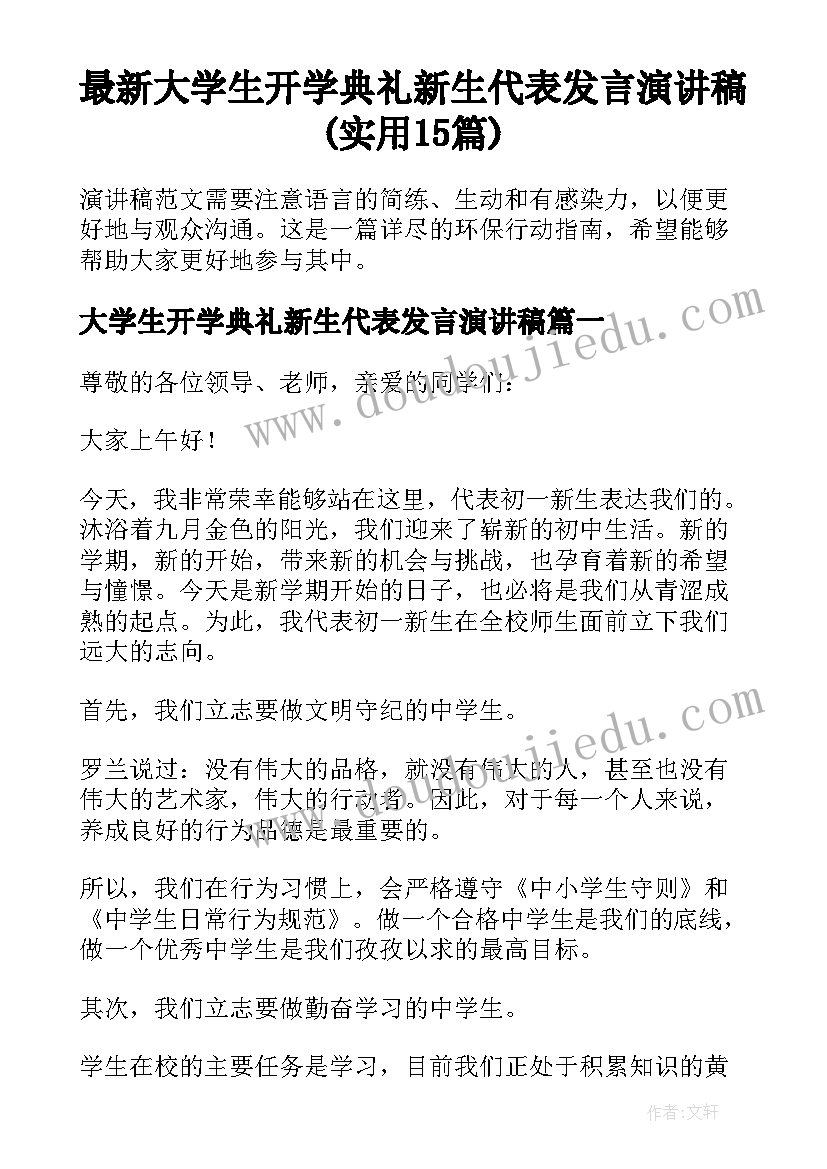 最新大学生开学典礼新生代表发言演讲稿(实用15篇)

演讲稿范文需要注意语言的简练、生动和有感染力，以便更好地与观众沟通。这是一篇详尽的环保行动指南，希望能够帮助大家更好地参与其中。

大学生开学典礼新生代表发言演讲稿篇一

尊敬的各位领导、老师，亲爱的同学们：

大家上午好！

今天，我非常荣幸能够站在这里，代表初一新生表达我们的。沐浴着九月金色的阳光，我们迎来了崭新的初中生活。新的学期，新的开始，带来新的机会与挑战，也孕育着新的希望与憧憬。今天是新学期开始的日子，也必将是我们从青涩成熟的起点。为此，我代表初一新生在全校师生面前立下我们远大的志向。

首先，我们立志要做文明守纪的中学生。

罗兰说过：没有伟大的品格，就没有伟大的人，甚至也没有伟大的艺术家，伟大的行动者。因此，对于每一个人来说，养成良好的行为品德是最重要的。

所以，我们在行为习惯上，会严格遵守《中小学生守则》和《中学生日常行为规范》。做一个合格中学生是我们的底线，做一个优秀中学生是我们孜孜以求的最高目标。

其次，我们立志要做勤奋学习的中学生。

学生在校的主要任务是学习，目前我们正处于积累知识的黄

www.doudoujiedu.com

www.doudoujiedu.com

作者：文轩